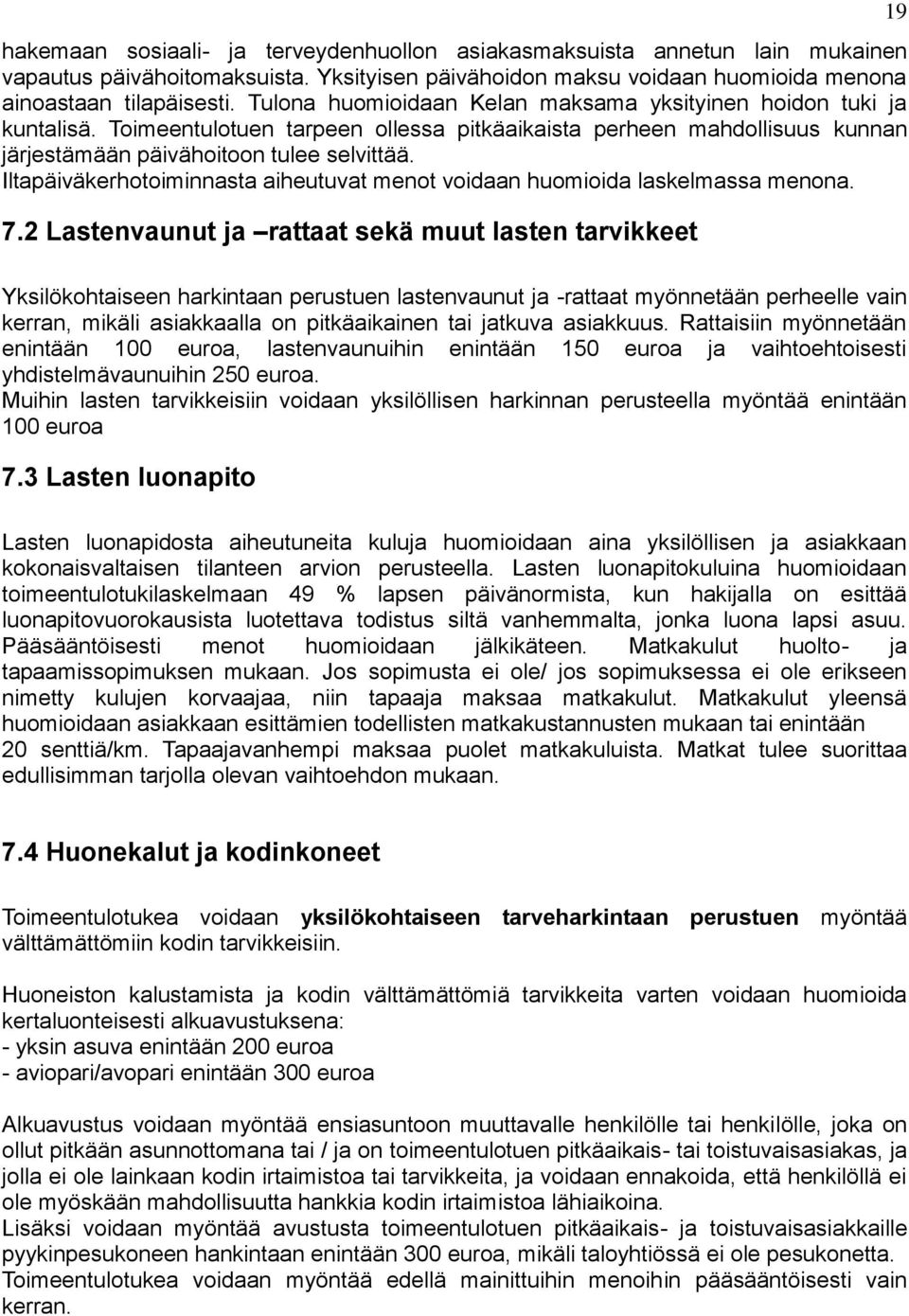 19

hakemaan sosiaali- ja terveydenhuollon asiakasmaksuista annetun lain mukainen vapautus päivähoitomaksuista. Yksityisen päivähoidon maksu voidaan huomioida menona ainoastaan tilapäisesti. Tulona huomioidaan Kelan maksama yksityinen hoidon tuki ja kuntalisä. Toimeentulotuen tarpeen ollessa pitkäaikaista perheen mahdollisuus kunnan järjestämään päivähoitoon tulee selvittää.
Iltapäiväkerhotoiminnasta aiheutuvat menot voidaan huomioida laskelmassa menona.

7.2 Lastenvaunut ja –rattaat sekä muut lasten tarvikkeet

Yksilökohtaiseen harkintaan perustuen lastenvaunut ja -rattaat myönnetään perheelle vain kerran, mikäli asiakkaalla on pitkäaikainen tai jatkuva asiakkuus. Rattaisiin myönnetään enintään 100 euroa, lastenvaunuihin enintään 150 euroa ja vaihtoehtoisesti yhdistelmävaunuihin 250 euroa.
Muihin lasten tarvikkeisiin voidaan yksilöllisen harkinnan perusteella myöntää enintään 100 euroa

7.3 Lasten luonapito

Lasten luonapidosta aiheutuneita kuluja huomioidaan aina yksilöllisen ja asiakkaan kokonaisvaltaisen tilanteen arvion perusteella. Lasten luonapitokuluina huomioidaan toimeentulotukilaskelmaan 49 % lapsen päivänormista, kun hakijalla on esittää luonapitovuorokausista luotettava todistus siltä vanhemmalta, jonka luona lapsi asuu. Pääsääntöisesti menot huomioidaan jälkikäteen. Matkakulut huolto- ja tapaamissopimuksen mukaan. Jos sopimusta ei ole/ jos sopimuksessa ei ole erikseen nimetty kulujen korvaajaa, niin tapaaja maksaa matkakulut. Matkakulut yleensä huomioidaan asiakkaan esittämien todellisten matkakustannusten mukaan tai enintään 20 senttiä/km. Tapaajavanhempi maksaa puolet matkakuluista. Matkat tulee suorittaa edullisimman tarjolla olevan vaihtoehdon mukaan.

7.4 Huonekalut ja kodinkoneet

Toimeentulotukea voidaan yksilökohtaiseen tarveharkintaan perustuen myöntää välttämättömiin kodin tarvikkeisiin.

Huoneiston kalustamista ja kodin välttämättömiä tarvikkeita varten voidaan huomioida kertaluonteisesti alkuavustuksena:
- yksin asuva enintään 200 euroa
- aviopari/avopari enintään 300 euroa

Alkuavustus voidaan myöntää ensiasuntoon muuttavalle henkilölle tai henkilölle, joka on ollut pitkään asunnottomana tai / ja on toimeentulotuen pitkäaikais- tai toistuvaisasiakas, ja jolla ei ole lainkaan kodin irtaimistoa tai tarvikkeita, ja voidaan ennakoida, että henkilöllä ei ole myöskään mahdollisuutta hankkia kodin irtaimistoa lähiaikoina.
Lisäksi voidaan myöntää avustusta toimeentulotuen pitkäaikais- ja toistuvaisasiakkaille pyykinpesukoneen hankintaan enintään 300 euroa, mikäli taloyhtiössä ei ole pesukonetta.
Toimeentulotukea voidaan myöntää edellä mainittuihin menoihin pääsääntöisesti vain kerran.